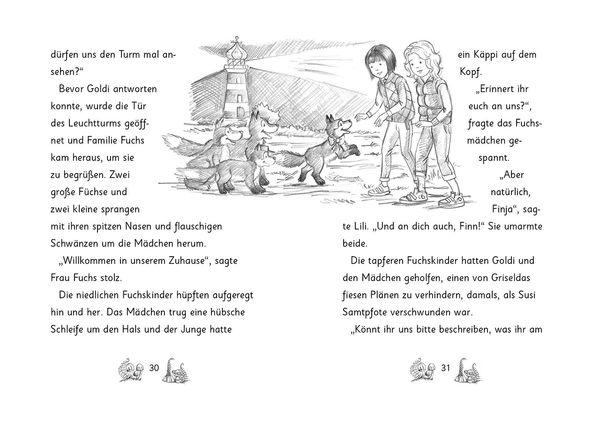 dürfen uns den Turm mal ansehen?“

Bevor Goldi antworten konnte, wurde die Tür des Leuchtturms geöffnet und Familie Fuchs kam heraus, um sie zu begrüßen. Zwei große Füchse und zwei kleine sprangen mit ihren spitzen Nasen und flauschigen Schwänzen um die Mädchen herum.

„Willkommen in unserem Zuhause“, sagte Frau Fuchs stolz.

Die niedlichen Fuchskinder hüpften aufgeregt hin und her. Das Mädchen trug eine hübsche Schleife um den Hals und der Junge hatte

30

ein Käppi auf dem Kopf.

„Erinnert ihr euch an uns?“, fragte das Fuchsmädchen gespannt.

„Aber natürlich, Finja“, sagte Lili. „Und an dich auch, Finn!“ Sie umarmte beide.

Die tapferen Fuchskinder hatten Goldi und den Mädchen geholfen, einen von Griseldas fiesen Plänen zu verhindern, damals, als Susi Samtpfote verschwunden war.

„Könnt ihr uns bitte beschreiben, was ihr am

31